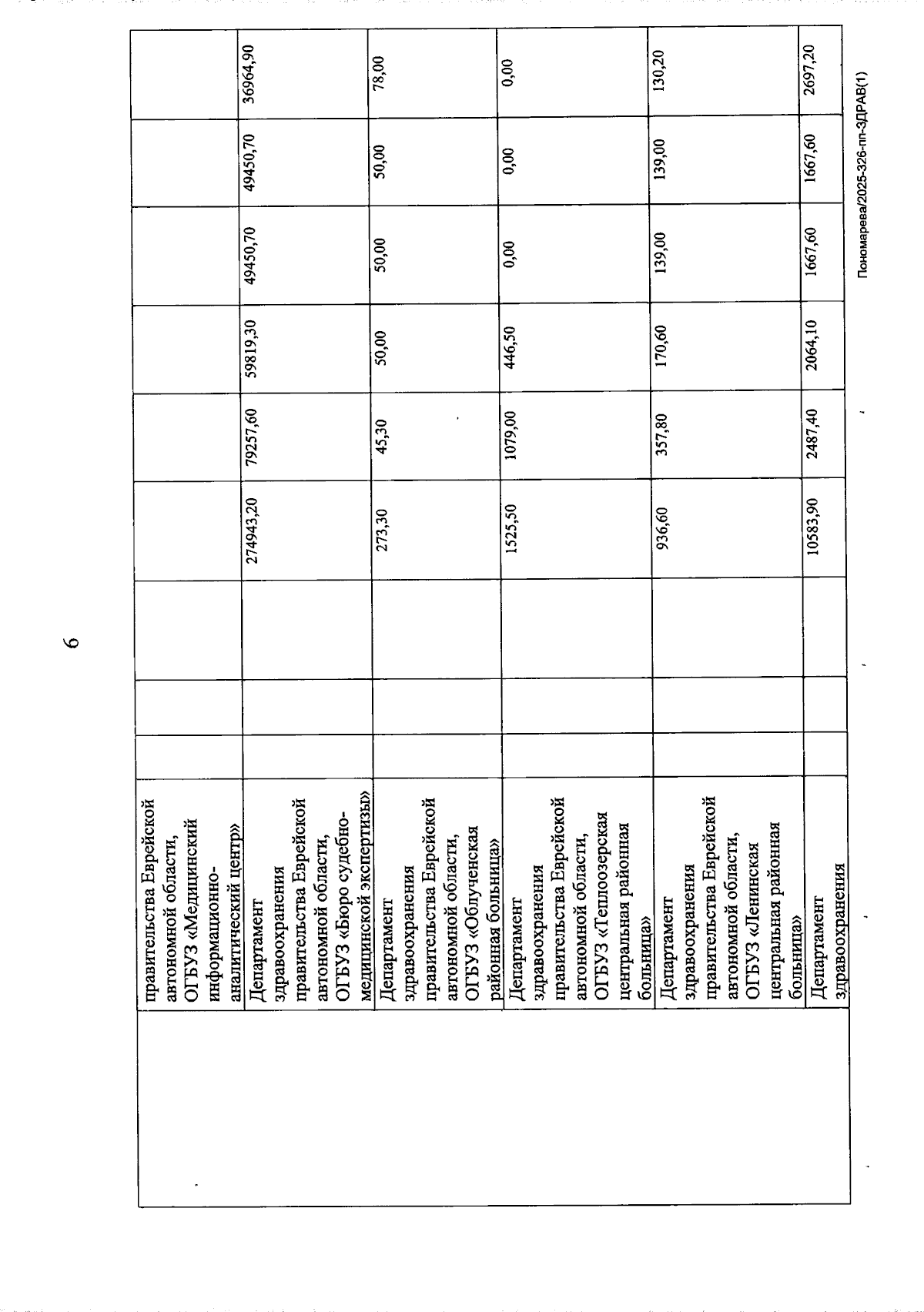 6

| | | | | | | | | | | |
|---|---|---|---|---|---|---|---|---|---|---|
| | правительства Еврейской автономной области, ОГБУЗ «Медицинский информационно-аналитический центр» | | | | | | | | | |
| | Департамент здравоохранения правительства Еврейской автономной области, ОГБУЗ «Бюро судебно-медицинской экспертизы» | | | | 274943,20 | 79257,60 | 59819,30 | 49450,70 | 49450,70 | 36964,90 |
| | Департамент здравоохранения правительства Еврейской автономной области, ОГБУЗ «Облученская районная больница» | | | | 273,30 | 45,30 | 50,00 | 50,00 | 50,00 | 78,00 |
| | Департамент здравоохранения правительства Еврейской автономной области, ОГБУЗ «Теплоозерская центральная районная больница» | | | | 1525,50 | 1079,00 | 446,50 | 0,00 | 0,00 | 0,00 |
| | Департамент здравоохранения правительства Еврейской автономной области, ОГБУЗ «Ленинская центральная районная больница» | | | | 936,60 | 357,80 | 170,60 | 139,00 | 139,00 | 130,20 |
| | Департамент здравоохранения | | | | 10583,90 | 2487,40 | 2064,10 | 1667,60 | 1667,60 | 2697,20 |

Пономарева/2025-326-пп-ЗДРАВ(1)